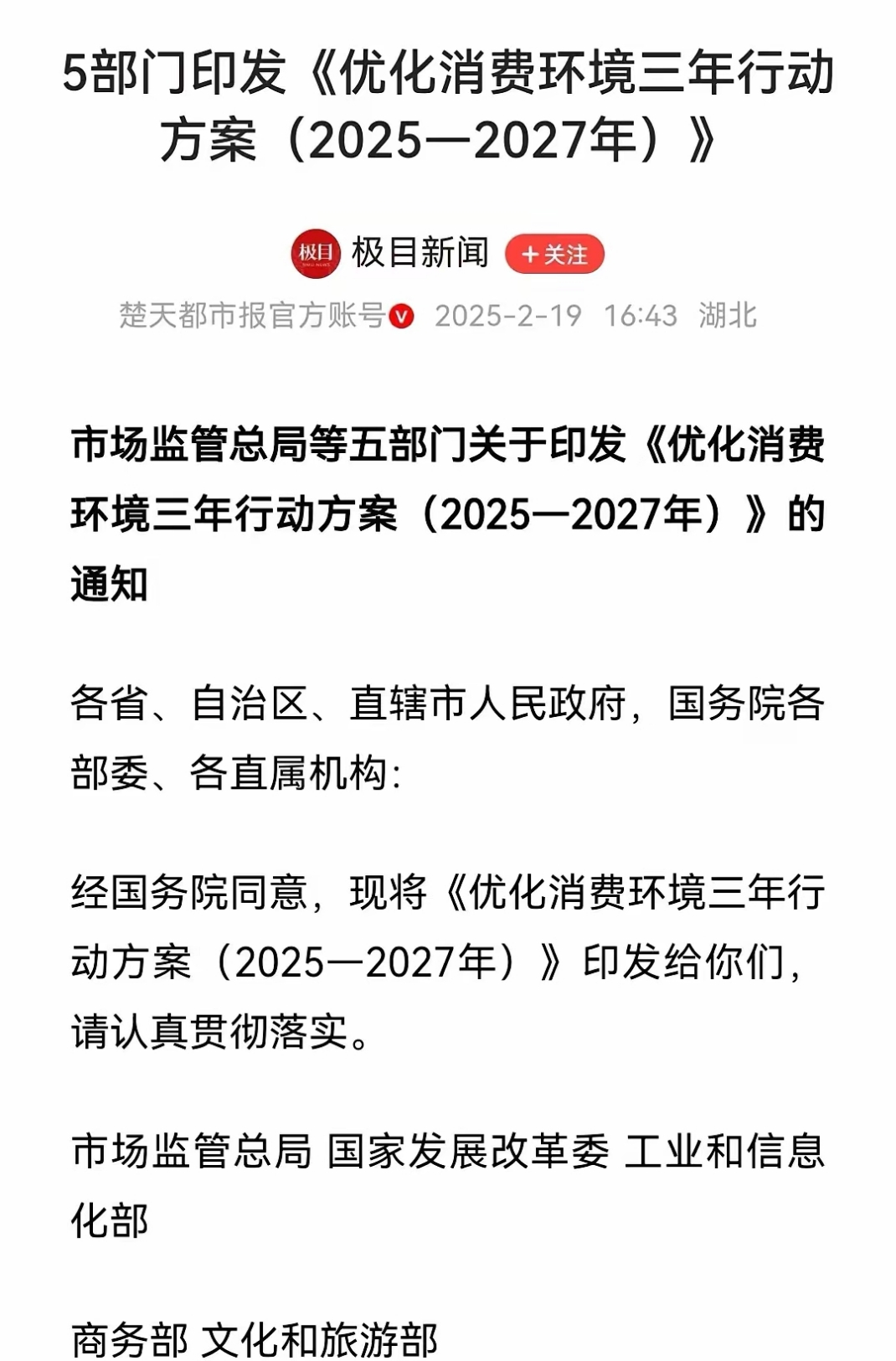 5部门印发《优化消费环境三年行动方案（2025—2027年）》

极目 极目新闻 +关注

楚天都市报官方账号 2025-2-19 16:43 湖北

市场监管总局等五部门关于印发《优化消费环境三年行动方案（2025—2027年）》的通知

各省、自治区、直辖市人民政府，国务院各部委、各直属机构：

经国务院同意，现将《优化消费环境三年行动方案（2025—2027年）》印发给你们，请认真贯彻落实。

市场监管总局 国家发展改革委 工业和信息化部

商务部 文化和旅游部